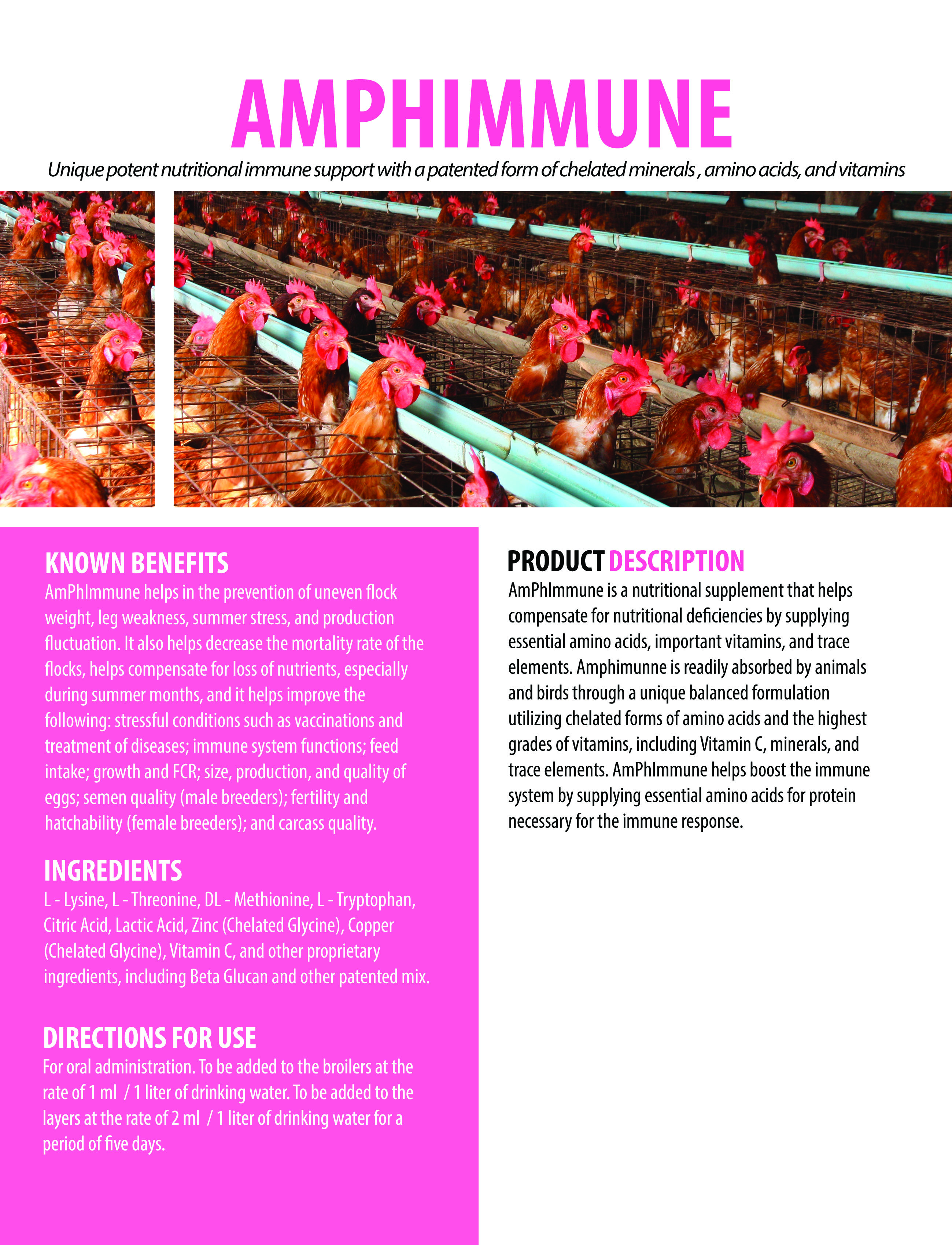 AMPHIMMUNE

Unique potent nutritional immune support with a patented form of chelated minerals , amino acids, and vitamins

KNOWN BENEFITS
AmPhImmune helps in the prevention of uneven flock weight, leg weakness, summer stress, and production fluctuation. It also helps decrease the mortality rate of the flocks, helps compensate for loss of nutrients, especially during summer months, and it helps improve the following: stressful conditions such as vaccinations and treatment of diseases; immune system functions; feed intake; growth and FCR; size, production, and quality of eggs; semen quality (male breeders); fertility and hatchability (female breeders); and carcass quality.

INGREDIENTS
L - Lysine, L - Threonine, DL - Methionine, L - Tryptophan, Citric Acid, Lactic Acid, Zinc (Chelated Glycine), Copper (Chelated Glycine), Vitamin C, and other proprietary ingredients, including Beta Glucan and other patented mix.

DIRECTIONS FOR USE
For oral administration. To be added to the broilers at the rate of 1 ml / 1 liter of drinking water. To be added to the layers at the rate of 2 ml / 1 liter of drinking water for a period of five days.

PRODUCT DESCRIPTION
AmPhImmune is a nutritional supplement that helps compensate for nutritional deficiencies by supplying essential amino acids, important vitamins, and trace elements. Amphimunne is readily absorbed by animals and birds through a unique balanced formulation utilizing chelated forms of amino acids and the highest grades of vitamins, including Vitamin C, minerals, and trace elements. AmPhImmune helps boost the immune system by supplying essential amino acids for protein necessary for the immune response.